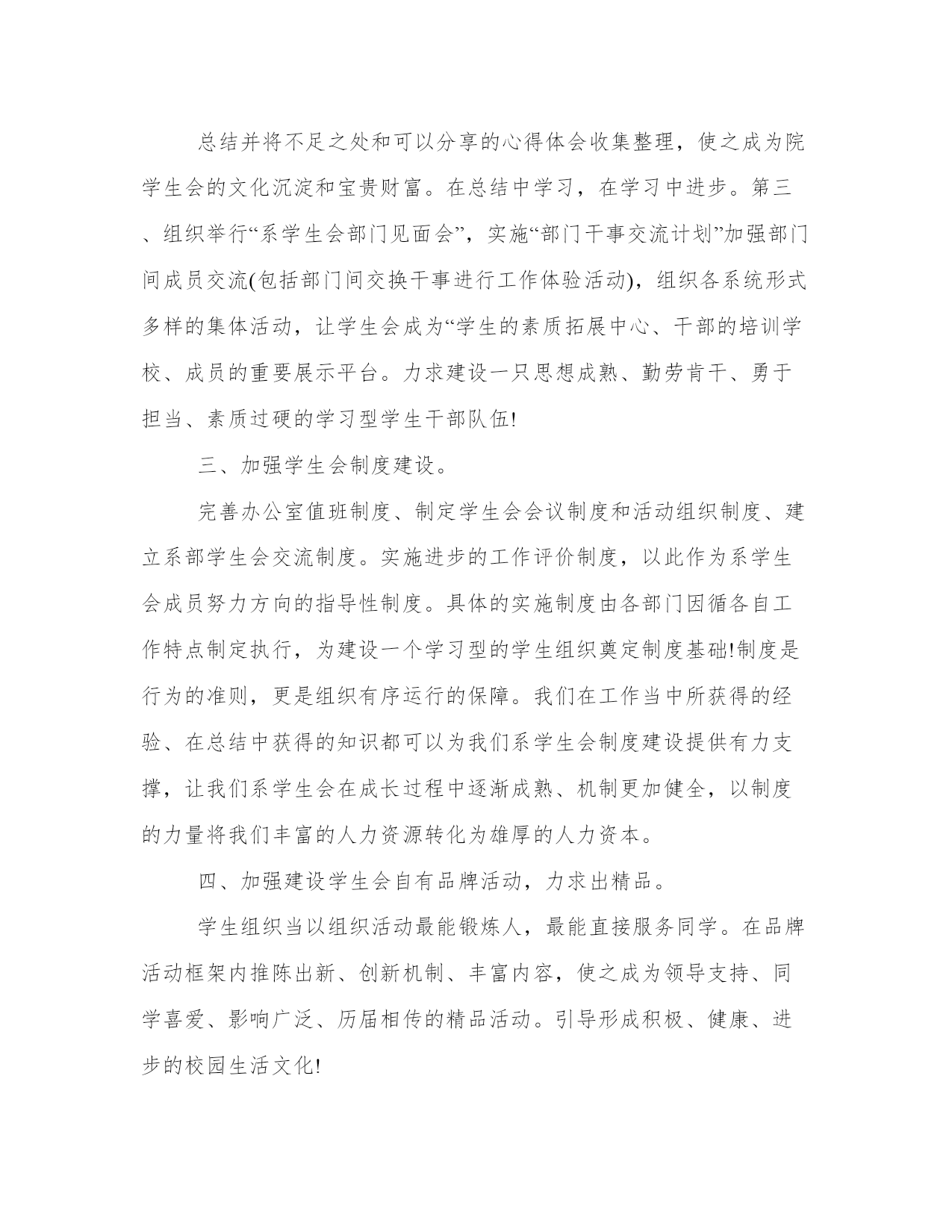 总结并将不足之处和可以分享的心得体会收集整理，使之成为院学生会的文化沉淀和宝贵财富。在总结中学习，在学习中进步。第三、组织举行“系学生会部门见面会”，实施“部门干事交流计划”加强部门间成员交流(包括部门间交换干事进行工作体验活动)，组织各系统形式多样的集体活动，让学生会成为“学生的素质拓展中心、干部的培训学校、成员的重要展示平台。力求建设一只思想成熟、勤劳肯干、勇于担当、素质过硬的学习型学生干部队伍!

三、加强学生会制度建设。

完善办公室值班制度、制定学生会会议制度和活动组织制度、建立系部学生会交流制度。实施进步的工作评价制度，以此作为系学生会成员努力方向的指导性制度。具体的实施制度由各部门因循各自工作特点制定执行，为建设一个学习型的学生组织奠定制度基础!制度是行为的准则，更是组织有序运行的保障。我们在工作当中所获得的经验、在总结中获得的知识都可以为我们系学生会制度建设提供有力支撑，让我们系学生会在成长过程中逐渐成熟、机制更加健全，以制度的力量将我们丰富的人力资源转化为雄厚的人力资本。

四、加强建设学生会自有品牌活动，力求出精品。

学生组织当以组织活动最能锻炼人，最能直接服务同学。在品牌活动框架内推陈出新、创新机制、丰富内容，使之成为领导支持、同学喜爱、影响广泛、历届相传的精品活动。引导形成积极、健康、进步的校园生活文化!